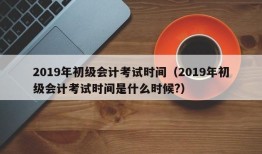 2019年初级会计考试时间（2019年初级会计考试时间是什么时候?）